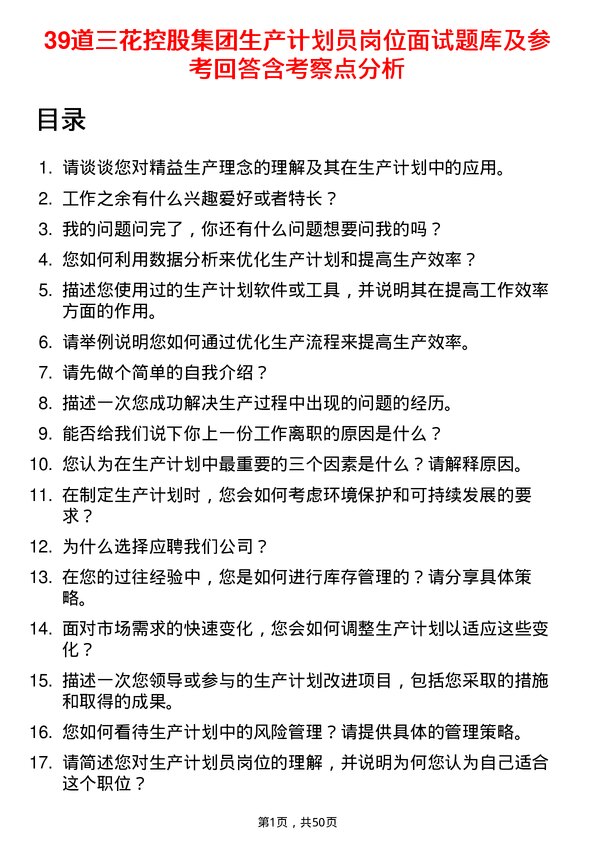 39道三花控股集团生产计划员岗位面试题库及参考回答含考察点分析

目录

1. 请谈谈您对精益生产理念的理解及其在生产计划中的应用。
2. 工作之余有什么兴趣爱好或者特长？
3. 我的问题问完了，你还有什么问题想要问我的吗？
4. 您如何利用数据分析来优化生产计划和提高生产效率？
5. 描述您使用过的生产计划软件或工具，并说明其在提高工作效率方面的作用。
6. 请举例说明您如何通过优化生产流程来提高生产效率。
7. 请先做个简单的自我介绍？
8. 描述一次您成功解决生产过程中出现的问题的经历。
9. 能否给我们说下你上一份工作离职的原因是什么？
10. 您认为在生产计划中最重要的三个因素是什么？请解释原因。
11. 在制定生产计划时，您会如何考虑环境保护和可持续发展的要求？
12. 为什么选择应聘我们公司？
13. 在您的过往经验中，您是如何进行库存管理的？请分享具体策略。
14. 面对市场需求的快速变化，您会如何调整生产计划以适应这些变化？
15. 描述一次您领导或参与的生产计划改进项目，包括您采取的措施和取得的成果。
16. 您如何看待生产计划中的风险管理？请提供具体的管理策略。
17. 请简述您对生产计划员岗位的理解，并说明为何您认为自己适合这个职位？

第1页，共50页